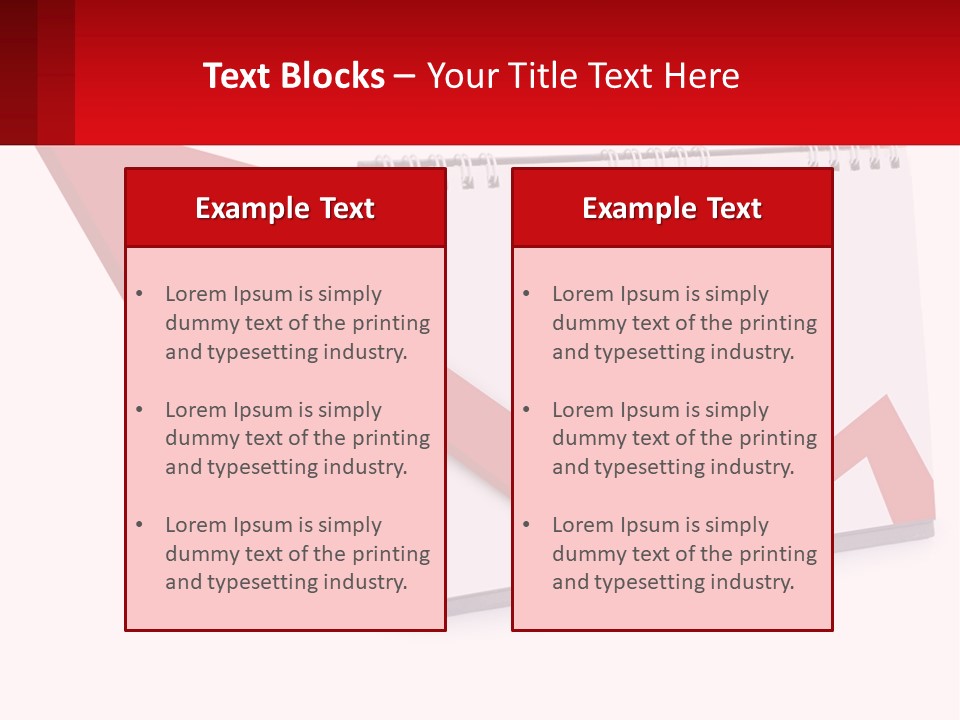 Text Blocks – Your Title Text Here

Example Text

• Lorem Ipsum is simply dummy text of the printing and typesetting industry.
• Lorem Ipsum is simply dummy text of the printing and typesetting industry.
• Lorem Ipsum is simply dummy text of the printing and typesetting industry.

Example Text

• Lorem Ipsum is simply dummy text of the printing and typesetting industry.
• Lorem Ipsum is simply dummy text of the printing and typesetting industry.
• Lorem Ipsum is simply dummy text of the printing and typesetting industry.